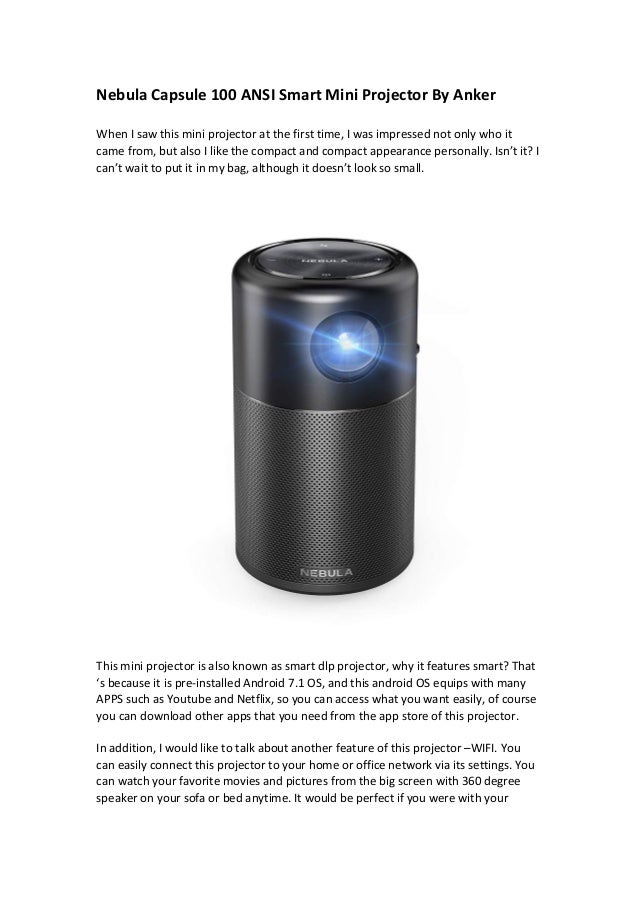 Nebula Capsule 100 ANSI Smart Mini Projector By Anker

When I saw this mini projector at the first time, I was impressed not only who it came from, but also I like the compact and compact appearance personally. Isn't it? I can't wait to put it in my bag, although it doesn't look so small.

NEBULA

NEBULA

This mini projector is also known as smart dlp projector, why it features smart? That 's because it is pre-installed Android 7.1 OS, and this android OS equips with many APPS such as Youtube and Netflix, so you can access what you want easily, of course you can download other apps that you need from the app store of this projector.

In addition, I would like to talk about another feature of this projector –WIFI. You can easily connect this projector to your home or office network via its settings. You can watch your favorite movies and pictures from the big screen with 360 degree speaker on your sofa or bed anytime. It would be perfect if you were with your